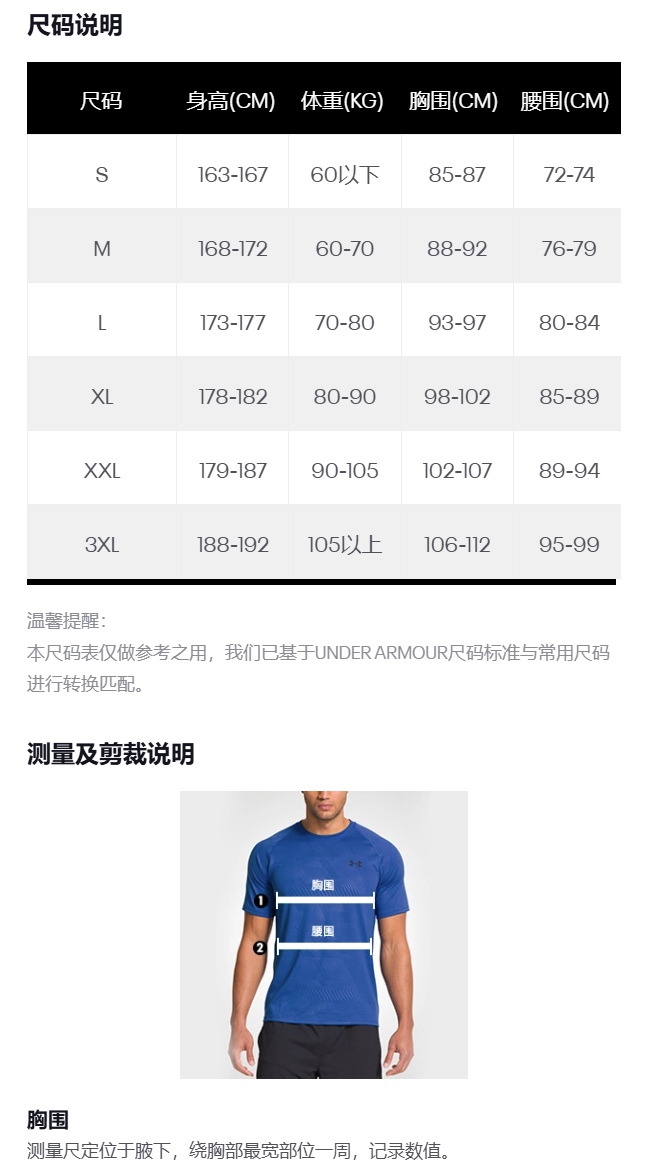 尺码说明

| 尺码 | 身高(CM) | 体重(KG) | 胸围(CM) | 腰围(CM) |
|---|---|---|---|---|
| S | 163-167 | 60以下 | 85-87 | 72-74 |
| M | 168-172 | 60-70 | 88-92 | 76-79 |
| L | 173-177 | 70-80 | 93-97 | 80-84 |
| XL | 178-182 | 80-90 | 98-102 | 85-89 |
| XXL | 179-187 | 90-105 | 102-107 | 89-94 |
| 3XL | 188-192 | 105以上 | 106-112 | 95-99 |

温馨提醒：
本尺码表仅做参考之用，我们已基于UNDER ARMOUR尺码标准与常用尺码进行转换匹配。

测量及剪裁说明

1
胸围
2
腰围

胸围
测量尺定位于腋下，绕胸部最宽部位一周，记录数值。